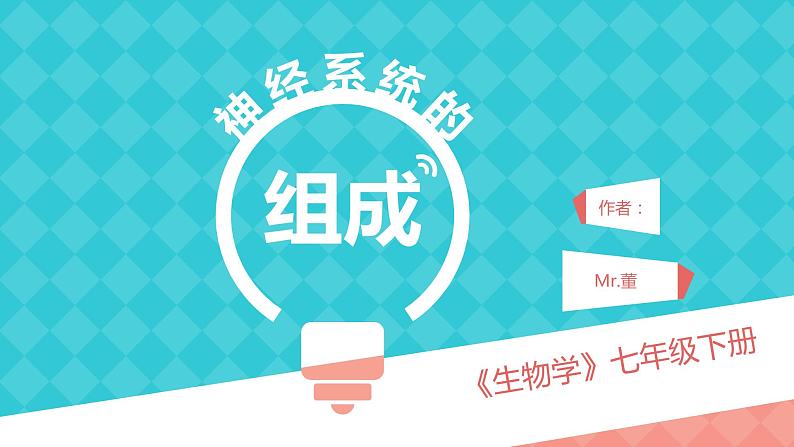 神经系统的
组成

作者：

Mr.董

《生物学》七年级下册